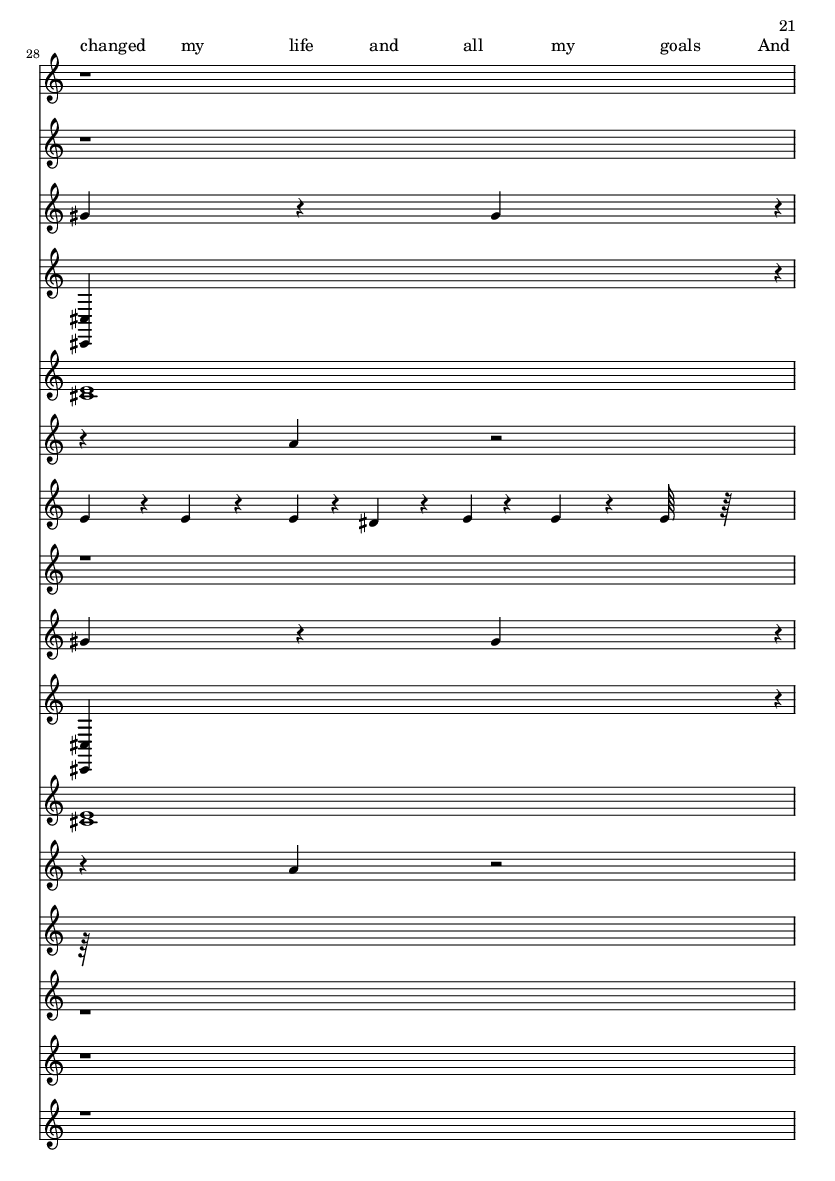 21

28

changed my life and all my goals And